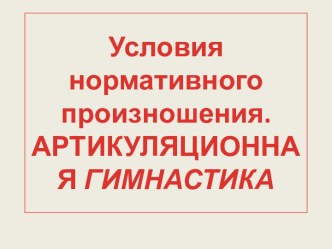 Условия нормативного произношения. АРТИКУЛЯЦИОННАЯ ГИМНАСТИКА